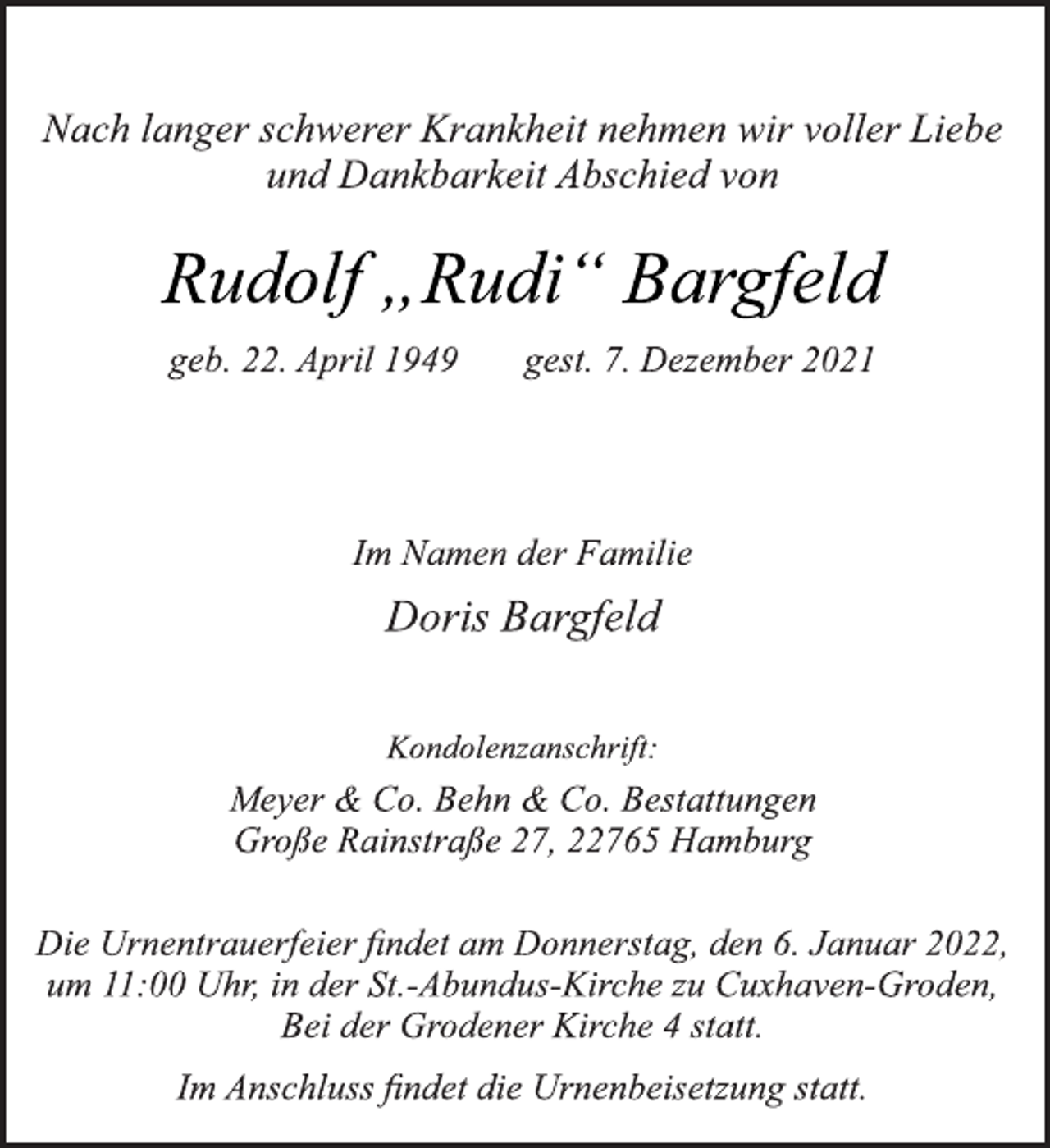 Nach langer schwerer Krankheit nehmen wir voller Liebe und Dankbarkeit Abschied von

Rudolf „Rudi“ Bargfeld

geb. 22. April 1949 gest. 7. Dezember 2021

Im Namen der Familie

Doris Bargfeld

Kondolenzanschrift:

Meyer & Co. Behn & Co. Bestattungen
Große Rainstraße 27, 22765 Hamburg

Die Urnentrauerfeier findet am Donnerstag, den 6. Januar 2022, um 11:00 Uhr, in der St.-Abundus-Kirche zu Cuxhaven-Groden, Bei der Grodener Kirche 4 statt.

Im Anschluss findet die Urnenbeisetzung statt.